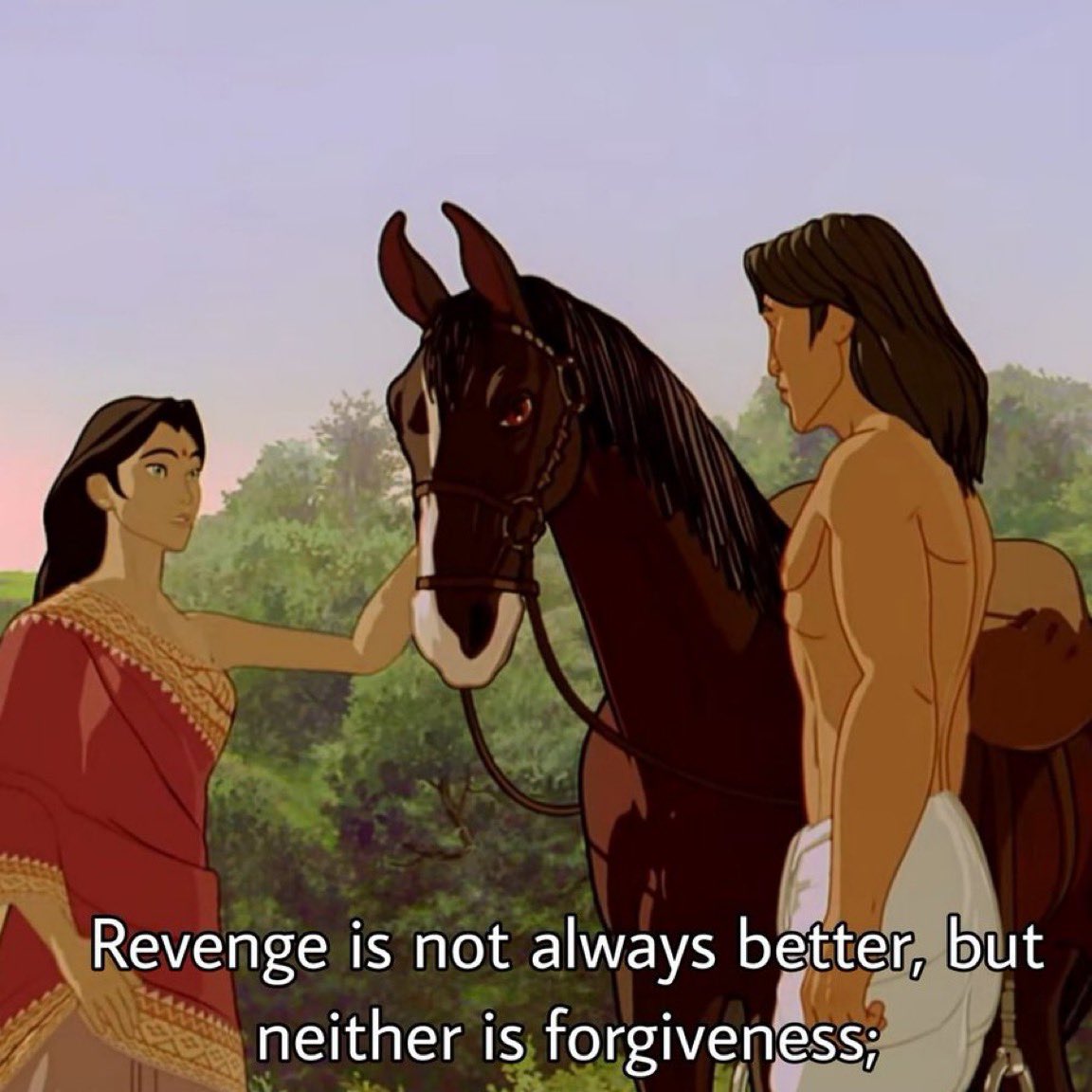 Revenge is not always better, but neither is forgiveness;